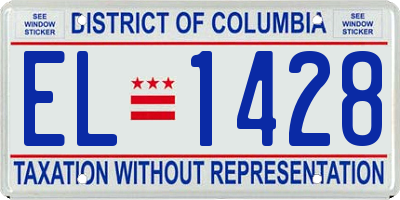 SEE WINDOW STICKER

DISTRICT OF COLUMBIA

SEE WINDOW STICKER

EL 1428

TAXATION WITHOUT REPRESENTATION